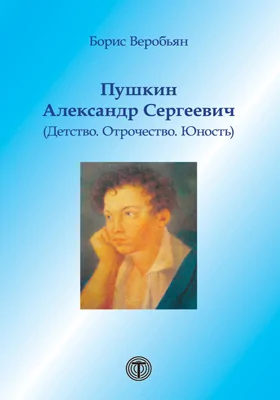 Борис Веробьян

Пушкин
Александр Сергеевич
(Детство. Отрочество. Юность)